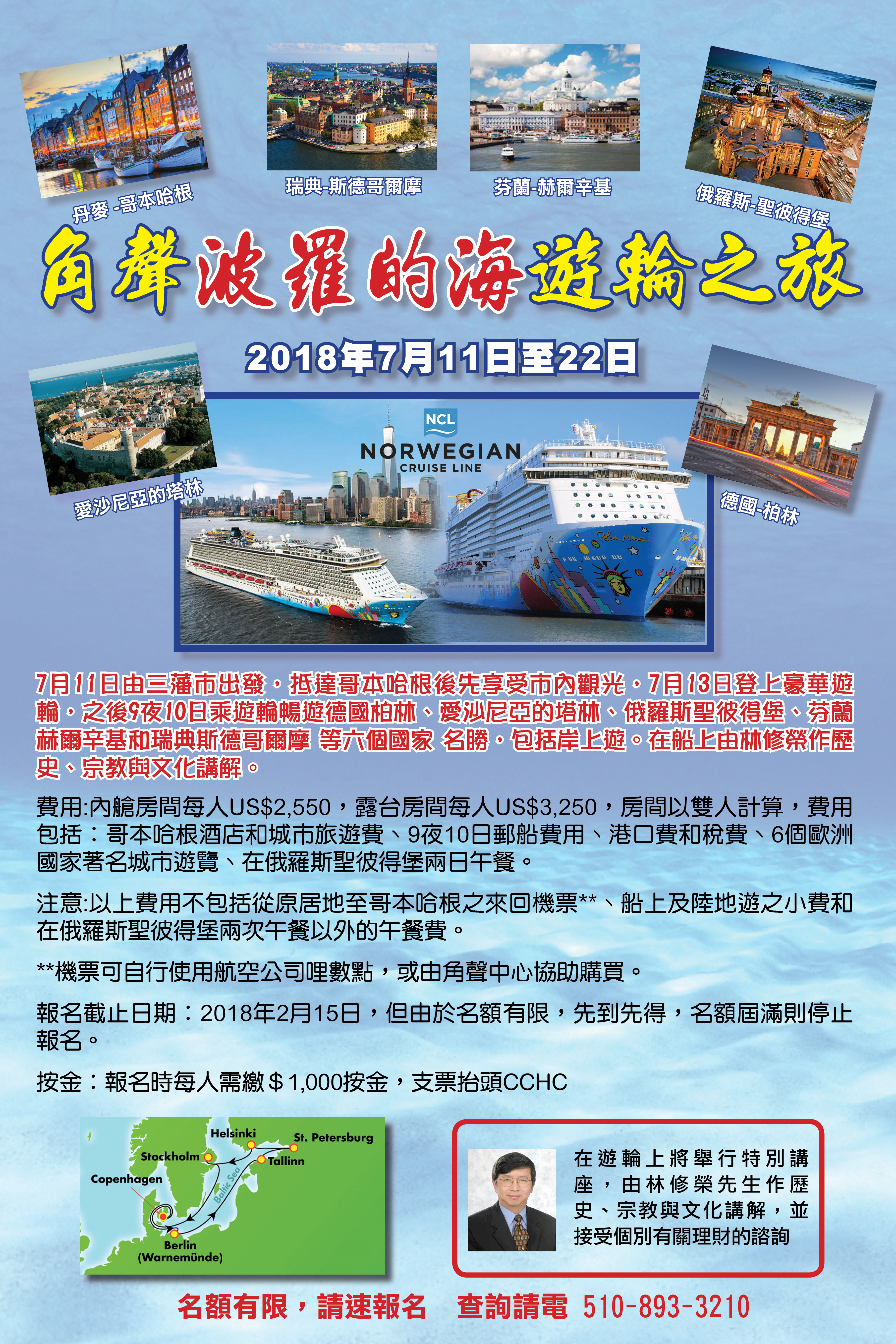 丹麥-哥本哈根

瑞典-斯德哥爾摩

芬蘭-赫爾辛基

俄羅斯-聖彼得堡

角聲波羅的海遊輪之旅

2018年7月11日至22日

愛沙尼亞的塔林

NCL
NORWEGIAN
CRUISE LINE

德國-柏林

7月11日由三藩市出發，抵達哥本哈根後先享受市內觀光，7月13日登上豪華遊輪，之後9夜10日乘遊輪暢遊德國柏林、愛沙尼亞的塔林、俄羅斯聖彼得堡、芬蘭赫爾辛基和瑞典斯德哥爾摩 等六個國家 名勝，包括岸上遊。在船上由林修榮作歷史、宗教與文化講解。

費用:內艙房間每人US$2,550，露台房間每人US$3,250，房間以雙人計算，費用包括：哥本哈根酒店和城市旅遊費、9夜10日郵船費用、港口費和稅費、6個歐洲國家著名城市遊覽、在俄羅斯聖彼得堡兩日午餐。

注意:以上費用不包括從原居地至哥本哈根之來回機票**、船上及陸地遊之小費和在俄羅斯聖彼得堡兩次午餐以外的午餐費。

**機票可自行使用航空公司哩數點，或由角聲中心協助購買。

報名截止日期：2018年2月15日，但由於名額有限，先到先得，名額屆滿則停止報名。

按金：報名時每人需繳＄1,000按金，支票抬頭CCHC

Helsinki
St. Petersburg
Stockholm
Tallinn
Copenhagen
Baltic Sea
Berlin
(Warnemünde)

在遊輪上將舉行特別講座，由林修榮先生作歷史、宗教與文化講解，並接受個別有關理財的諮詢

名額有限，請速報名 查詢請電 510-893-3210